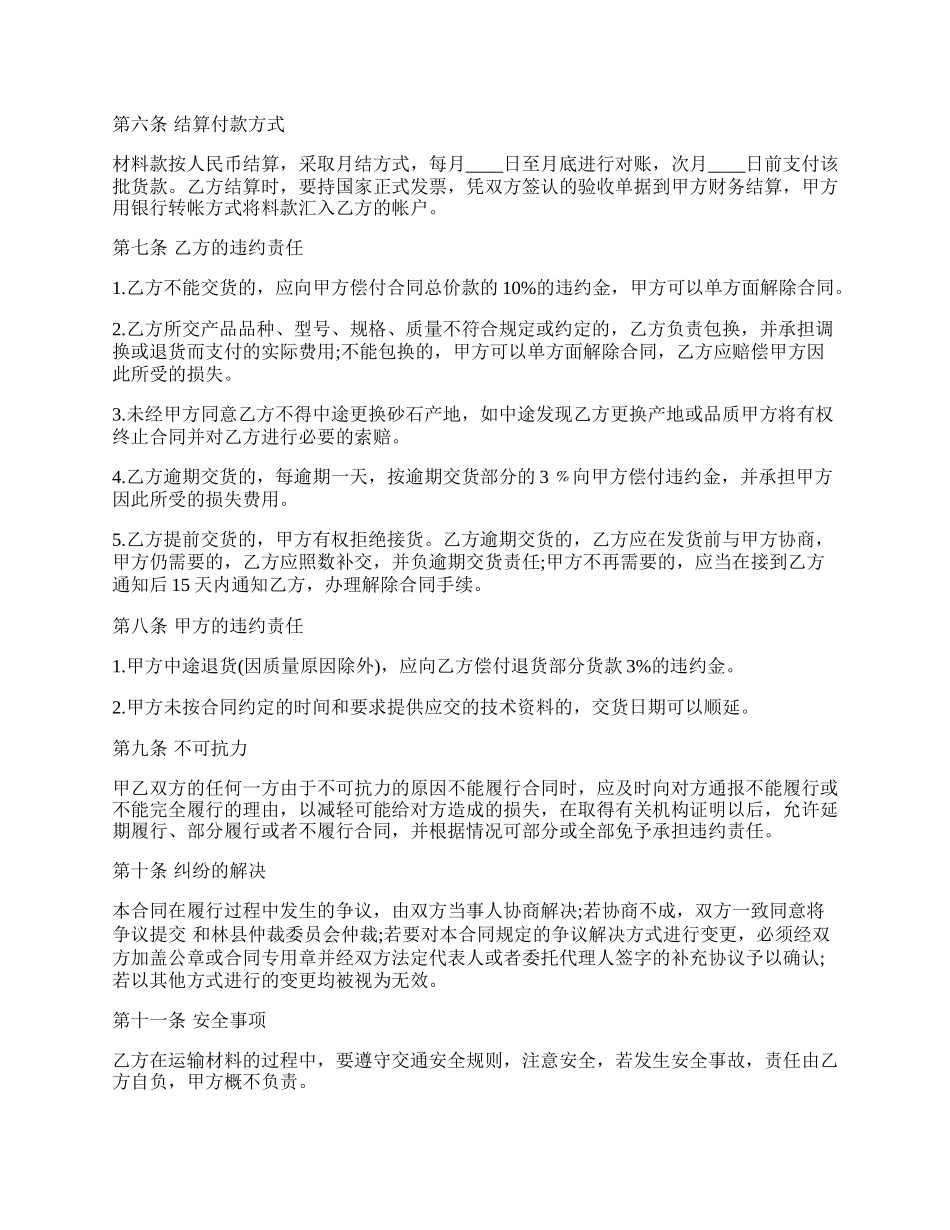 第六条 结算付款方式

材料款按人民币结算，采取月结方式，每月____日至月底进行对账，次月____日前支付该批货款。乙方结算时，要持国家正式发票，凭双方签认的验收单据到甲方财务结算，甲方用银行转帐方式将料款汇入乙方的帐户。

第七条 乙方的违约责任

1.乙方不能交货的，应向甲方偿付合同总价款的 10%的违约金，甲方可以单方面解除合同。

2.乙方所交产品品种、型号、规格、质量不符合规定或约定的，乙方负责包换，并承担调换或退货而支付的实际费用;不能包换的，甲方可以单方面解除合同，乙方应赔偿甲方因此所受的损失。

3.未经甲方同意乙方不得中途更换砂石产地，如中途发现乙方更换产地或品质甲方将有权终止合同并对乙方进行必要的索赔。

4.乙方逾期交货的，每逾期一天，按逾期交货部分的 3 ％向甲方偿付违约金，并承担甲方因此所受的损失费用。

5.乙方提前交货的，甲方有权拒绝接货。乙方逾期交货的，乙方应在发货前与甲方协商，甲方仍需要的，乙方应照数补交，并负逾期交货责任;甲方不再需要的，应当在接到乙方通知后 15 天内通知乙方，办理解除合同手续。

第八条 甲方的违约责任

1.甲方中途退货(因质量原因除外)，应向乙方偿付退货部分货款 3%的违约金。

2.甲方未按合同约定的时间和要求提供应交的技术资料的，交货日期可以顺延。

第九条 不可抗力

甲乙双方的任何一方由于不可抗力的原因不能履行合同时，应及时向对方通报不能履行或不能完全履行的理由，以减轻可能给对方造成的损失，在取得有关机构证明以后，允许延期履行、部分履行或者不履行合同，并根据情况可部分或全部免予承担违约责任。

第十条 纠纷的解决

本合同在履行过程中发生的争议，由双方当事人协商解决;若协商不成，双方一致同意将争议提交 和林县仲裁委员会仲裁;若要对本合同规定的争议解决方式进行变更，必须经双方加盖公章或合同专用章并经双方法定代表人或者委托代理人签字的补充协议予以确认;若以其他方式进行的变更均被视为无效。

第十一条 安全事项

乙方在运输材料的过程中，要遵守交通安全规则，注意安全，若发生安全事故，责任由乙方自负，甲方概不负责。